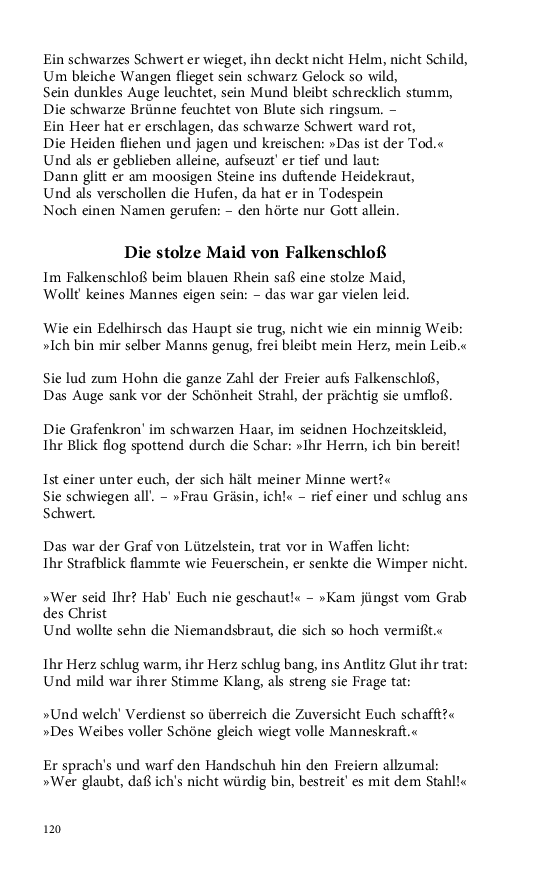 Ein schwarzes Schwert er wieget, ihn deckt nicht Helm, nicht Schild,
Um bleiche Wangen flieget sein schwarz Gelock so wild,
Sein dunkles Auge leuchtet, sein Mund bleibt schrecklich stumm,
Die schwarze Brünne feuchtet von Blute sich ringsum. –
Ein Heer hat er erschlagen, das schwarze Schwert ward rot,
Die Heiden fliehen und jagen und kreischen: »Das ist der Tod.«
Und als er geblieben alleine, aufseuzt' er tief und laut:
Dann glitt er am moosigen Steine ins duftende Heidekraut,
Und als verschollen die Hufen, da hat er in Todespein
Noch einen Namen gerufen: – den hörte nur Gott allein.

Die stolze Maid von Falkenschloß

Im Falkenschloß beim blauen Rhein saß eine stolze Maid,
Wollt' keines Mannes eigen sein: – das war gar vielen leid.

Wie ein Edelhirsch das Haupt sie trug, nicht wie ein minnig Weib:
»Ich bin mir selber Manns genug, frei bleibt mein Herz, mein Leib.«

Sie lud zum Hohn die ganze Zahl der Freier aufs Falkenschloß,
Das Auge sank vor der Schönheit Strahl, der prächtig sie umfloß.

Die Grafenkron' im schwarzen Haar, im seidnen Hochzeitskleid,
Ihr Blick flog spottend durch die Schar: »Ihr Herrn, ich bin bereit!

Ist einer unter euch, der sich hält meiner Minne wert?«
Sie schwiegen all'. – »Frau Gräsin, ich!« – rief einer und schlug ans Schwert.

Das war der Graf von Lützelstein, trat vor in Waffen licht:
Ihr Strafblick flammte wie Feuerschein, er senkte die Wimper nicht.

»Wer seid Ihr? Hab' Euch nie geschaut!« – »Kam jüngst vom Grab des Christ
Und wollte sehn die Niemandsbraut, die sich so hoch vermißt.«

Ihr Herz schlug warm, ihr Herz schlug bang, ins Antlitz Glut ihr trat:
Und mild war ihrer Stimme Klang, als streng sie Frage tat:

»Und welch' Verdienst so überreich die Zuversicht Euch schafft?«
»Des Weibes voller Schöne gleich wiegt volle Manneskraft.«

Er sprach's und warf den Handschuh hin den Freiern allzumal:
»Wer glaubt, daß ich's nicht würdig bin, bestreit' es mit dem Stahl!«

120